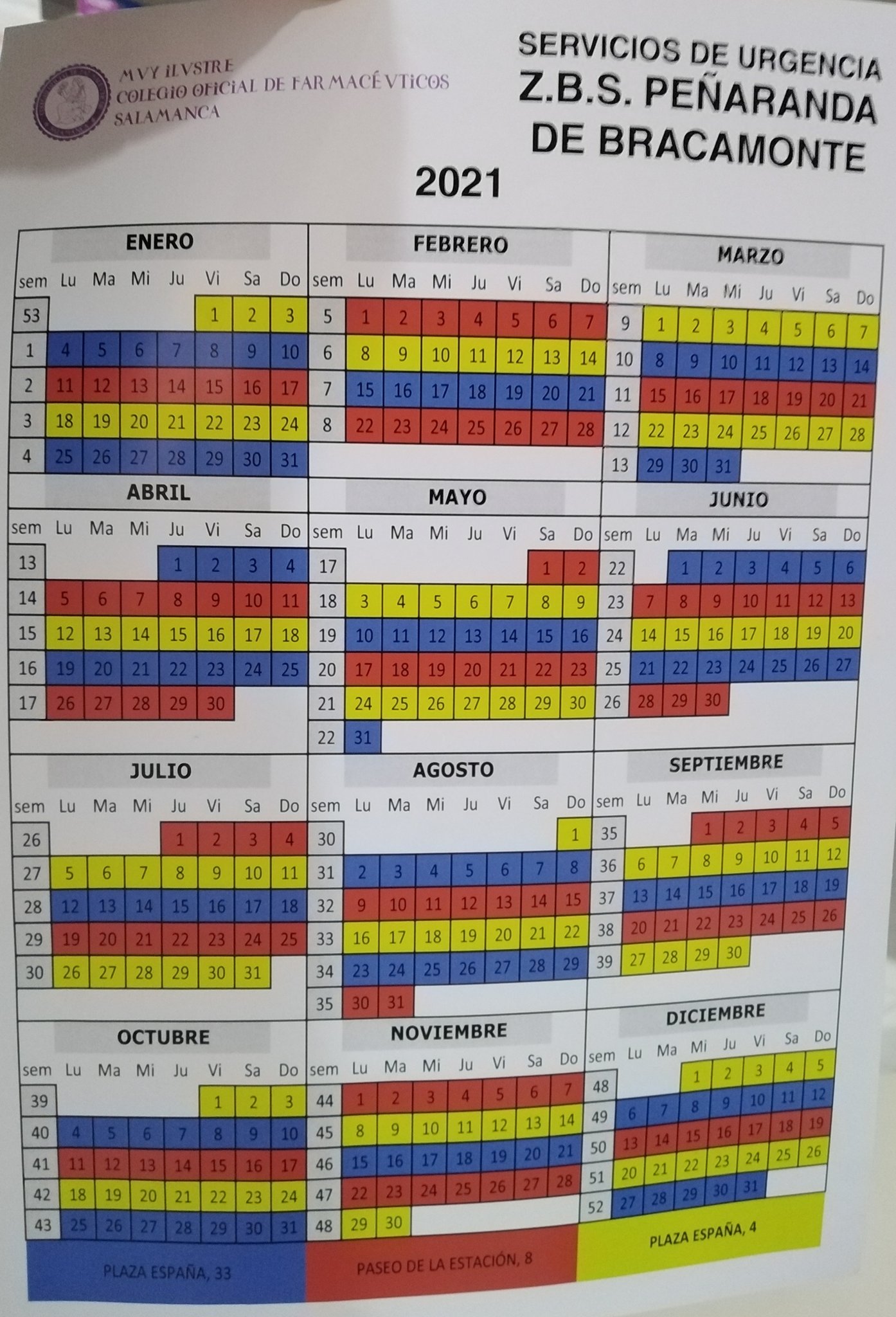 MVY ILVSTRE
COLEGIO OFICIAL DE FARMACÉVTICOS
SALAMANCA

SERVICIOS DE URGENCIA
Z.B.S. PEÑARANDA
DE BRACAMONTE

2021

ENERO

| sem | Lu | Ma | Mi | Ju | Vi | Sa | Do |
|---|---|---|---|---|---|---|---|
| 53 | | | | | 1 | 2 | 3 |
| 1 | 4 | 5 | 6 | 7 | 8 | 9 | 10 |
| 2 | 11 | 12 | 13 | 14 | 15 | 16 | 17 |
| 3 | 18 | 19 | 20 | 21 | 22 | 23 | 24 |
| 4 | 25 | 26 | 27 | 28 | 29 | 30 | 31 |

FEBRERO

| sem | Lu | Ma | Mi | Ju | Vi | Sa | Do |
|---|---|---|---|---|---|---|---|
| 5 | 1 | 2 | 3 | 4 | 5 | 6 | 7 |
| 6 | 8 | 9 | 10 | 11 | 12 | 13 | 14 |
| 7 | 15 | 16 | 17 | 18 | 19 | 20 | 21 |
| 8 | 22 | 23 | 24 | 25 | 26 | 27 | 28 |

MARZO

| sem | Lu | Ma | Mi | Ju | Vi | Sa | Do |
|---|---|---|---|---|---|---|---|
| 9 | 1 | 2 | 3 | 4 | 5 | 6 | 7 |
| 10 | 8 | 9 | 10 | 11 | 12 | 13 | 14 |
| 11 | 15 | 16 | 17 | 18 | 19 | 20 | 21 |
| 12 | 22 | 23 | 24 | 25 | 26 | 27 | 28 |
| 13 | 29 | 30 | 31 | | | | |

ABRIL

| sem | Lu | Ma | Mi | Ju | Vi | Sa | Do |
|---|---|---|---|---|---|---|---|
| 13 | | | | 1 | 2 | 3 | 4 |
| 14 | 5 | 6 | 7 | 8 | 9 | 10 | 11 |
| 15 | 12 | 13 | 14 | 15 | 16 | 17 | 18 |
| 16 | 19 | 20 | 21 | 22 | 23 | 24 | 25 |
| 17 | 26 | 27 | 28 | 29 | 30 | | |

MAYO

| sem | Lu | Ma | Mi | Ju | Vi | Sa | Do |
|---|---|---|---|---|---|---|---|
| 17 | | | | | | 1 | 2 |
| 18 | 3 | 4 | 5 | 6 | 7 | 8 | 9 |
| 19 | 10 | 11 | 12 | 13 | 14 | 15 | 16 |
| 20 | 17 | 18 | 19 | 20 | 21 | 22 | 23 |
| 21 | 24 | 25 | 26 | 27 | 28 | 29 | 30 |
| 22 | 31 | | | | | | |

JUNIO

| sem | Lu | Ma | Mi | Ju | Vi | Sa | Do |
|---|---|---|---|---|---|---|---|
| 22 | | 1 | 2 | 3 | 4 | 5 | 6 |
| 23 | 7 | 8 | 9 | 10 | 11 | 12 | 13 |
| 24 | 14 | 15 | 16 | 17 | 18 | 19 | 20 |
| 25 | 21 | 22 | 23 | 24 | 25 | 26 | 27 |
| 26 | 28 | 29 | 30 | | | | |

JULIO

| sem | Lu | Ma | Mi | Ju | Vi | Sa | Do |
|---|---|---|---|---|---|---|---|
| 26 | | | | 1 | 2 | 3 | 4 |
| 27 | 5 | 6 | 7 | 8 | 9 | 10 | 11 |
| 28 | 12 | 13 | 14 | 15 | 16 | 17 | 18 |
| 29 | 19 | 20 | 21 | 22 | 23 | 24 | 25 |
| 30 | 26 | 27 | 28 | 29 | 30 | 31 | |

AGOSTO

| sem | Lu | Ma | Mi | Ju | Vi | Sa | Do |
|---|---|---|---|---|---|---|---|
| 30 | | | | | | | 1 |
| 31 | 2 | 3 | 4 | 5 | 6 | 7 | 8 |
| 32 | 9 | 10 | 11 | 12 | 13 | 14 | 15 |
| 33 | 16 | 17 | 18 | 19 | 20 | 21 | 22 |
| 34 | 23 | 24 | 25 | 26 | 27 | 28 | 29 |
| 35 | 30 | 31 | | | | | |

SEPTIEMBRE

| sem | Lu | Ma | Mi | Ju | Vi | Sa | Do |
|---|---|---|---|---|---|---|---|
| 35 | | | 1 | 2 | 3 | 4 | 5 |
| 36 | 6 | 7 | 8 | 9 | 10 | 11 | 12 |
| 37 | 13 | 14 | 15 | 16 | 17 | 18 | 19 |
| 38 | 20 | 21 | 22 | 23 | 24 | 25 | 26 |
| 39 | 27 | 28 | 29 | 30 | | | |

OCTUBRE

| sem | Lu | Ma | Mi | Ju | Vi | Sa | Do |
|---|---|---|---|---|---|---|---|
| 39 | | | | | 1 | 2 | 3 |
| 40 | 4 | 5 | 6 | 7 | 8 | 9 | 10 |
| 41 | 11 | 12 | 13 | 14 | 15 | 16 | 17 |
| 42 | 18 | 19 | 20 | 21 | 22 | 23 | 24 |
| 43 | 25 | 26 | 27 | 28 | 29 | 30 | 31 |

NOVIEMBRE

| sem | Lu | Ma | Mi | Ju | Vi | Sa | Do |
|---|---|---|---|---|---|---|---|
| 44 | 1 | 2 | 3 | 4 | 5 | 6 | 7 |
| 45 | 8 | 9 | 10 | 11 | 12 | 13 | 14 |
| 46 | 15 | 16 | 17 | 18 | 19 | 20 | 21 |
| 47 | 22 | 23 | 24 | 25 | 26 | 27 | 28 |
| 48 | 29 | 30 | | | | | |

DICIEMBRE

| sem | Lu | Ma | Mi | Ju | Vi | Sa | Do |
|---|---|---|---|---|---|---|---|
| 48 | | | 1 | 2 | 3 | 4 | 5 |
| 49 | 6 | 7 | 8 | 9 | 10 | 11 | 12 |
| 50 | 13 | 14 | 15 | 16 | 17 | 18 | 19 |
| 51 | 20 | 21 | 22 | 23 | 24 | 25 | 26 |
| 52 | 27 | 28 | 29 | 30 | 31 | | |

PLAZA ESPAÑA, 33

PASEO DE LA ESTACIÓN, 8

PLAZA ESPAÑA, 4